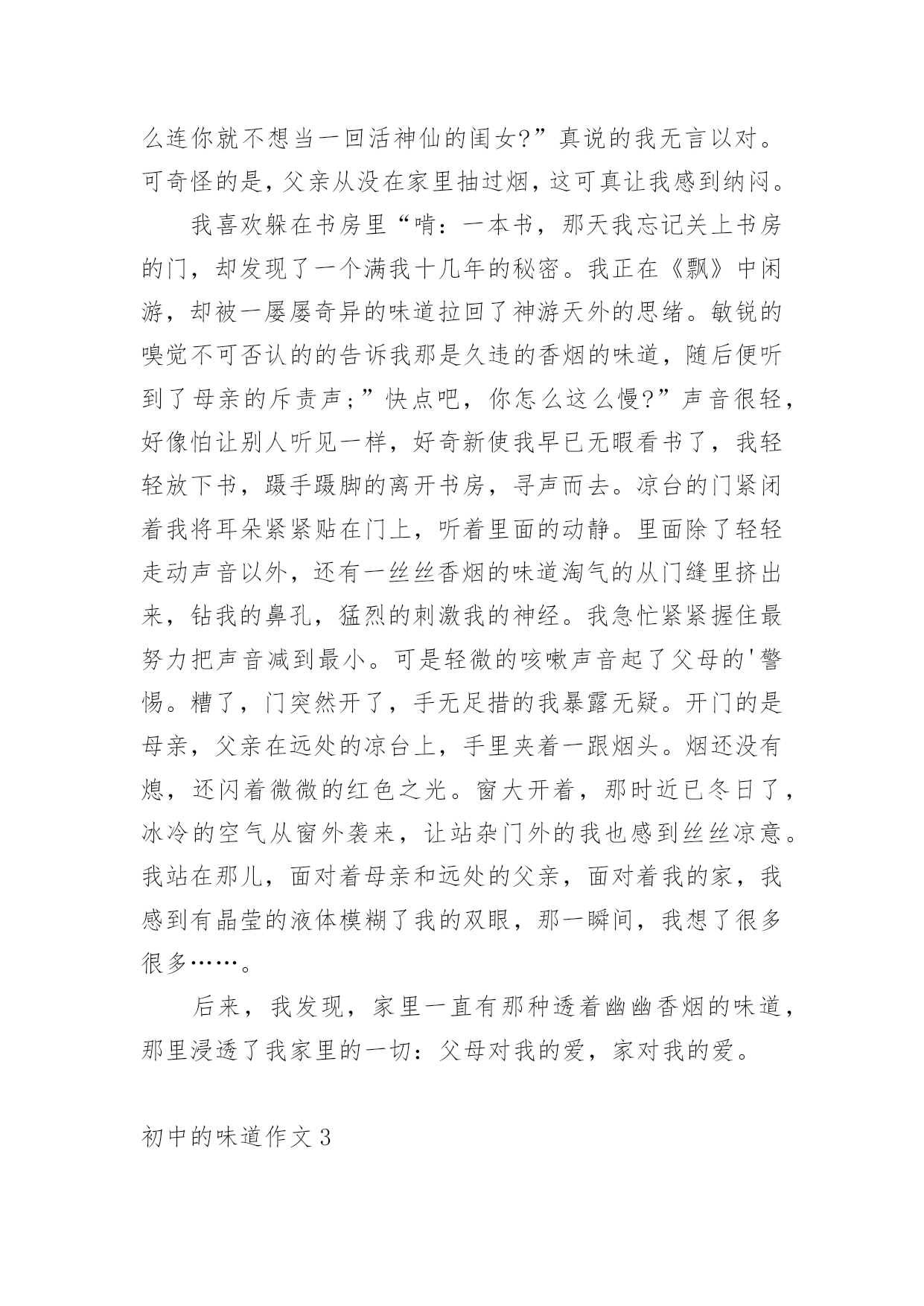 么连你就不想当一回活神仙的闺女?”真说的我无言以对。可奇怪的是，父亲从没在家里抽过烟，这可真让我感到纳闷。

我喜欢躲在书房里“啃：一本书，那天我忘记关上书房的门，却发现了一个满我十几年的秘密。我正在《飘》中闲游，却被一屡屡奇异的味道拉回了神游天外的思绪。敏锐的嗅觉不可否认的的告诉我那是久违的香烟的味道，随后便听到了母亲的斥责声；”快点吧，你怎么这么慢?”声音很轻，好像怕让别人听见一样，好奇新使我早已无暇看书了，我轻轻放下书，蹑手蹑脚的离开书房，寻声而去。凉台的门紧闭着我将耳朵紧紧贴在门上，听着里面的动静。里面除了轻轻走动声音以外，还有一丝丝香烟的味道淘气的从门缝里挤出来，钻我的鼻孔，猛烈的刺激我的神经。我急忙紧紧握住最努力把声音减到最小。可是轻微的咳嗽声音起了父母的'警惕。糟了，门突然开了，手无足措的我暴露无疑。开门的是母亲，父亲在远处的凉台上，手里夹着一跟烟头。烟还没有熄，还闪着微微的红色之光。窗大开着，那时近已冬日了，冰冷的空气从窗外袭来，让站杂门外的我也感到丝丝凉意。我站在那儿，面对着母亲和远处的父亲，面对着我的家，我感到有晶莹的液体模糊了我的双眼，那一瞬间，我想了很多很多……。

后来，我发现，家里一直有那种透着幽幽香烟的味道，那里浸透了我家里的一切：父母对我的爱，家对我的爱。

初中的味道作文3